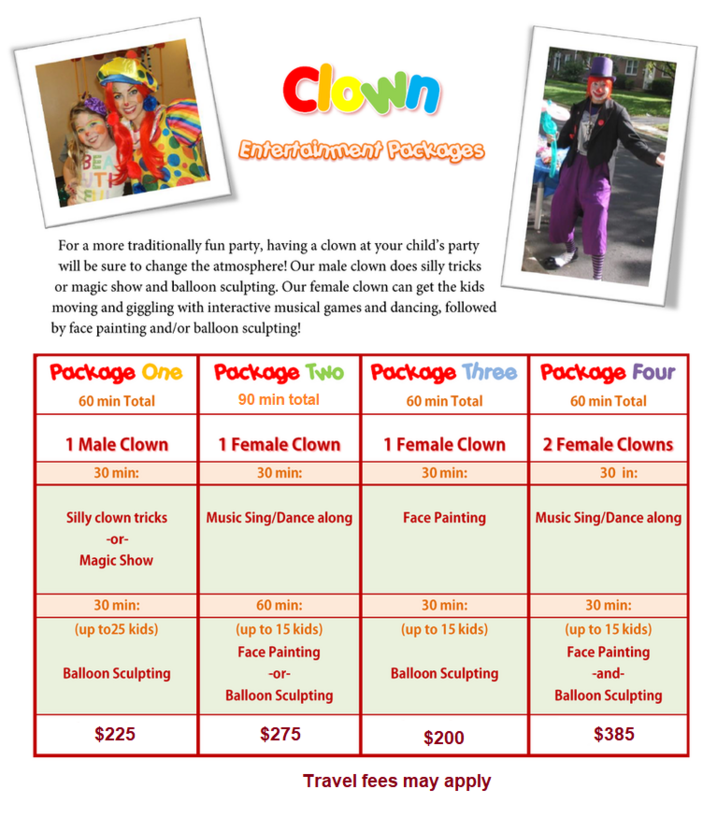 Clown

Entertainment Packages

For a more traditionally fun party, having a clown at your child's party will be sure to change the atmosphere! Our male clown does silly tricks or magic show and balloon sculpting. Our female clown can get the kids moving and giggling with interactive musical games and dancing, followed by face painting and/or balloon sculpting!

| Package One 60 min Total | Package Two 90 min total | Package Three 60 min Total | Package Four 60 min Total |
|---|---|---|---|
| 1 Male Clown | 1 Female Clown | 1 Female Clown | 2 Female Clowns |
| 30 min: | 30 min: | 30 min: | 30 in: |
| Silly clown tricks -or- Magic Show | Music Sing/Dance along | Face Painting | Music Sing/Dance along |
| 30 min: | 60 min: | 30 min: | 30 min: |
| (up to25 kids) Balloon Sculpting | (up to 15 kids) Face Painting -or- Balloon Sculpting | (up to 15 kids) Balloon Sculpting | (up to 15 kids) Face Painting -and- Balloon Sculpting |
| $225 | $275 | $200 | $385 |

Travel fees may apply